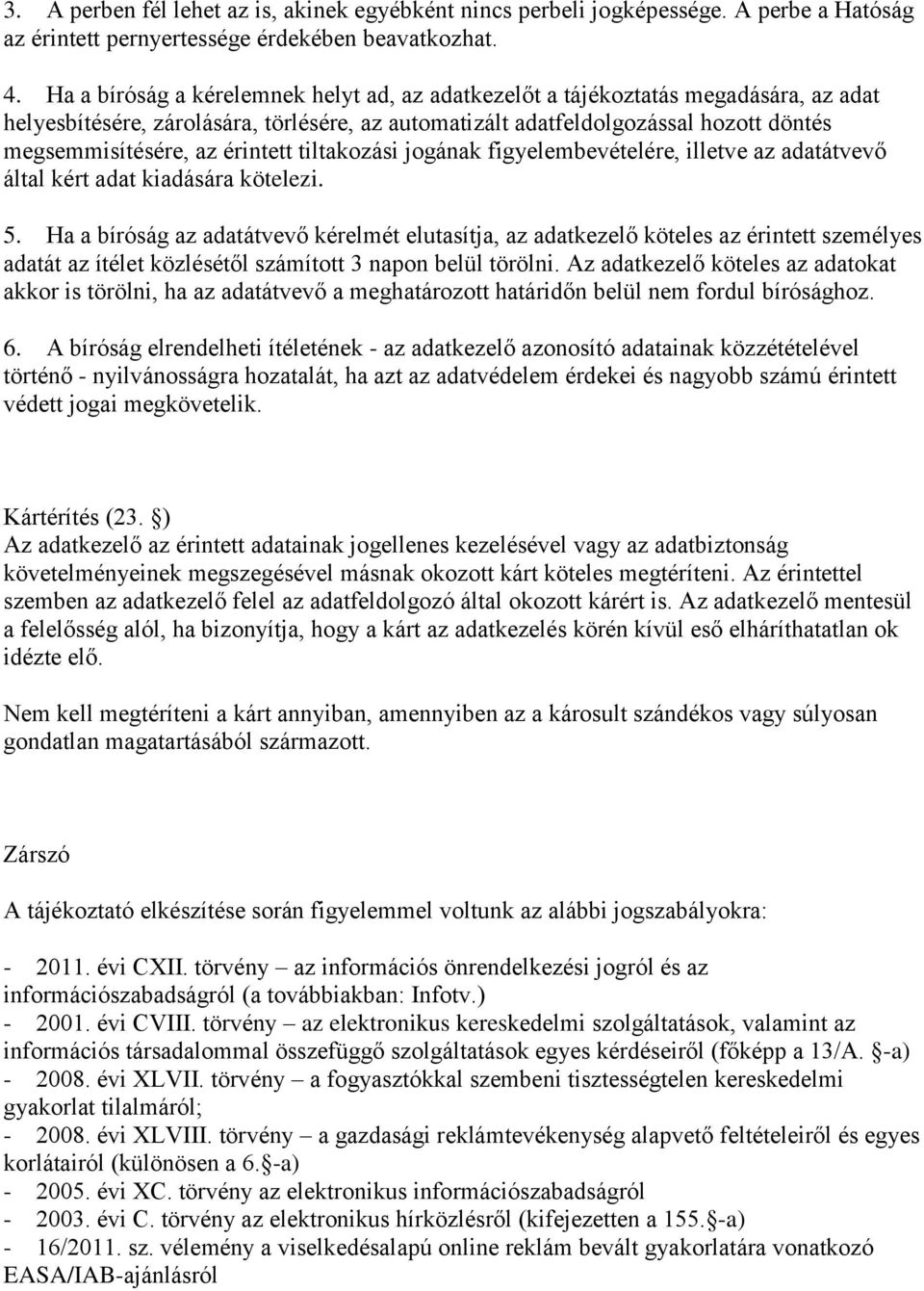 3. A perben fél lehet az is, akinek egyébként nincs perbeli jogképessége. A perbe a Hatóság az érintett pernyertessége érdekében beavatkozhat.

4. Ha a bíróság a kérelemnek helyt ad, az adatkezelőt a tájékoztatás megadására, az adat helyesbítésére, zárolására, törlésére, az automatizált adatfeldolgozással hozott döntés megsemmisítésére, az érintett tiltakozási jogának figyelembevételére, illetve az adatátvevő által kért adat kiadására kötelezi.

5. Ha a bíróság az adatátvevő kérelmét elutasítja, az adatkezelő köteles az érintett személyes adatát az ítélet közlésétől számított 3 napon belül törölni. Az adatkezelő köteles az adatokat akkor is törölni, ha az adatátvevő a meghatározott határidőn belül nem fordul bírósághoz.

6. A bíróság elrendelheti ítéletének - az adatkezelő azonosító adatainak közzétételével történő - nyilvánosságra hozatalát, ha azt az adatvédelem érdekei és nagyobb számú érintett védett jogai megkövetelik.

Kártérítés (23. §)
Az adatkezelő az érintett adatainak jogellenes kezelésével vagy az adatbiztonság követelményeinek megszegésével másnak okozott kárt köteles megtéríteni. Az érintettel szemben az adatkezelő felel az adatfeldolgozó által okozott kárért is. Az adatkezelő mentesül a felelősség alól, ha bizonyítja, hogy a kárt az adatkezelés körén kívül eső elháríthatatlan ok idézte elő.

Nem kell megtéríteni a kárt annyiban, amennyiben az a károsult szándékos vagy súlyosan gondatlan magatartásából származott.

Zárszó

A tájékoztató elkészítése során figyelemmel voltunk az alábbi jogszabályokra:

- 2011. évi CXII. törvény – az információs önrendelkezési jogról és az információszabadságról (a továbbiakban: Infotv.)
- 2001. évi CVIII. törvény – az elektronikus kereskedelmi szolgáltatások, valamint az információs társadalommal összefüggő szolgáltatások egyes kérdéseiről (főképp a 13/A. §-a)
- 2008. évi XLVII. törvény – a fogyasztókkal szembeni tisztességtelen kereskedelmi gyakorlat tilalmáról;
- 2008. évi XLVIII. törvény – a gazdasági reklámtevékenység alapvető feltételeiről és egyes korlátairól (különösen a 6.§-a)
- 2005. évi XC. törvény az elektronikus információszabadságról
- 2003. évi C. törvény az elektronikus hírközlésről (kifejezetten a 155.§-a)
- 16/2011. sz. vélemény a viselkedésalapú online reklám bevált gyakorlatára vonatkozó EASA/IAB-ajánlásról